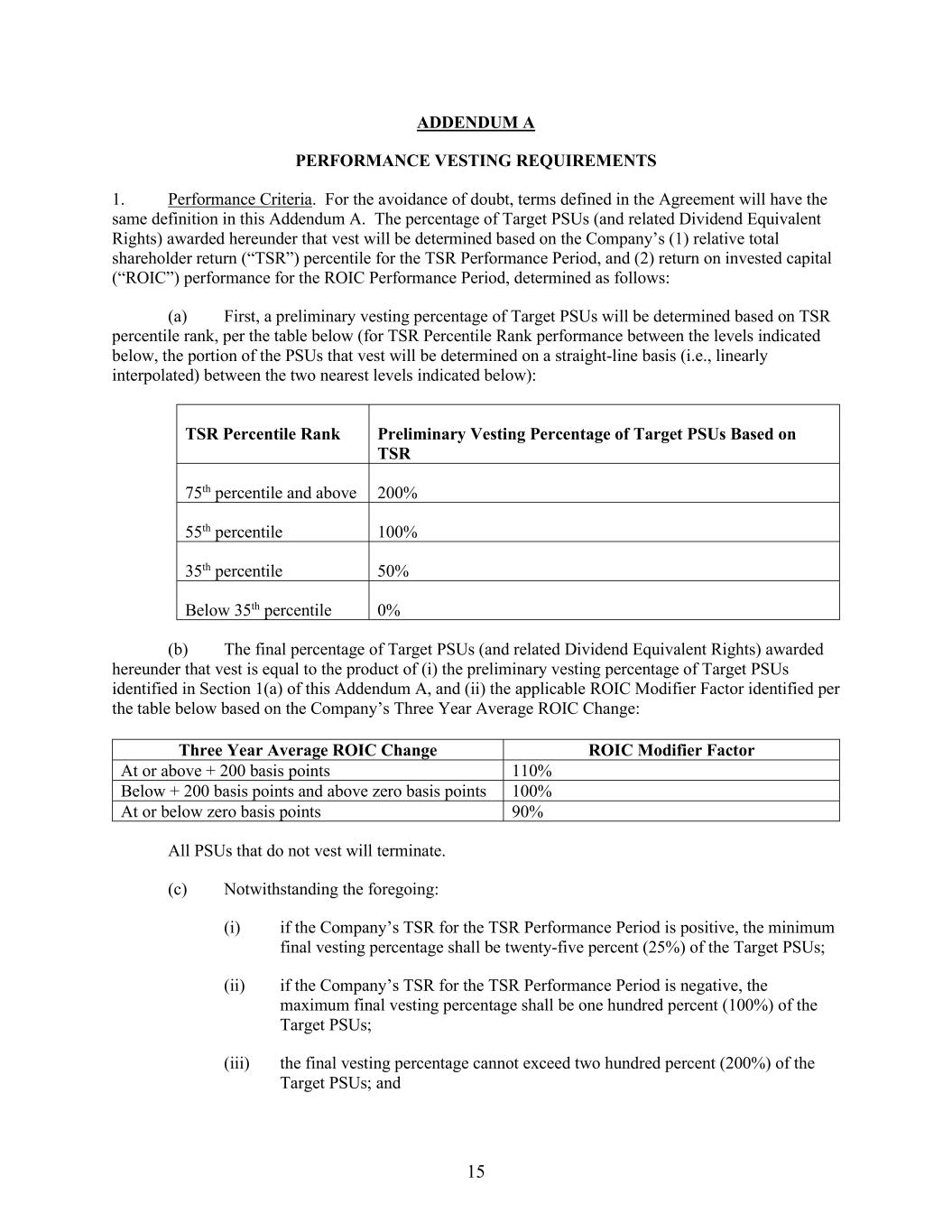 ADDENDUM A

PERFORMANCE VESTING REQUIREMENTS

1. Performance Criteria. For the avoidance of doubt, terms defined in the Agreement will have the same definition in this Addendum A. The percentage of Target PSUs (and related Dividend Equivalent Rights) awarded hereunder that vest will be determined based on the Company’s (1) relative total shareholder return (“TSR”) percentile for the TSR Performance Period, and (2) return on invested capital (“ROIC”) performance for the ROIC Performance Period, determined as follows:

(a) First, a preliminary vesting percentage of Target PSUs will be determined based on TSR percentile rank, per the table below (for TSR Percentile Rank performance between the levels indicated below, the portion of the PSUs that vest will be determined on a straight-line basis (i.e., linearly interpolated) between the two nearest levels indicated below):

| TSR Percentile Rank | Preliminary Vesting Percentage of Target PSUs Based on TSR |
|---|---|
| 75$^{th}$ percentile and above | 200% |
| 55$^{th}$ percentile | 100% |
| 35$^{th}$ percentile | 50% |
| Below 35$^{th}$ percentile | 0% |

(b) The final percentage of Target PSUs (and related Dividend Equivalent Rights) awarded hereunder that vest is equal to the product of (i) the preliminary vesting percentage of Target PSUs identified in Section 1(a) of this Addendum A, and (ii) the applicable ROIC Modifier Factor identified per the table below based on the Company’s Three Year Average ROIC Change:

| Three Year Average ROIC Change | ROIC Modifier Factor |
|---|---|
| At or above + 200 basis points | 110% |
| Below + 200 basis points and above zero basis points | 100% |
| At or below zero basis points | 90% |

All PSUs that do not vest will terminate.

(c) Notwithstanding the foregoing:

(i) if the Company’s TSR for the TSR Performance Period is positive, the minimum final vesting percentage shall be twenty-five percent (25%) of the Target PSUs;

(ii) if the Company’s TSR for the TSR Performance Period is negative, the maximum final vesting percentage shall be one hundred percent (100%) of the Target PSUs;

(iii) the final vesting percentage cannot exceed two hundred percent (200%) of the Target PSUs; and

15